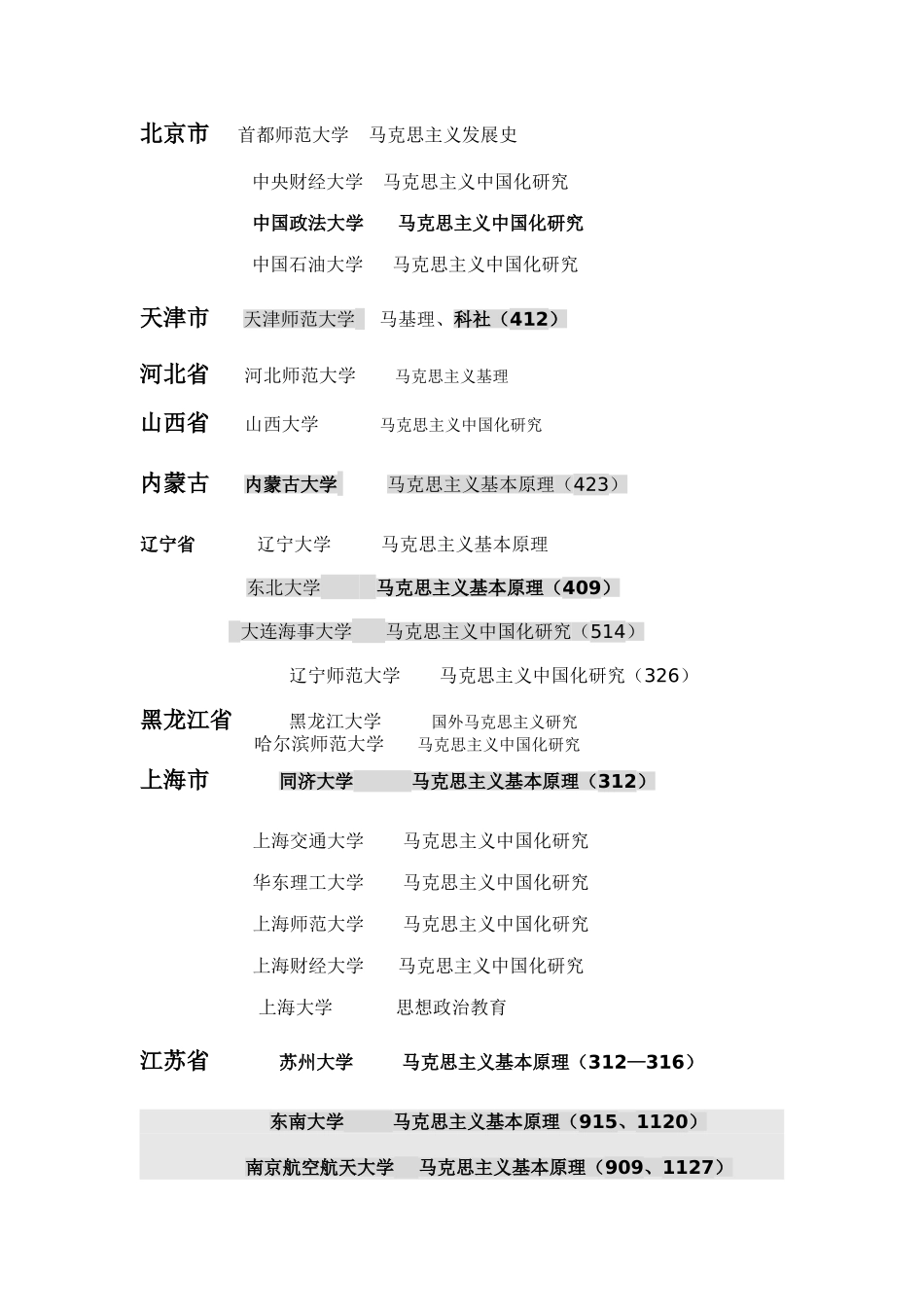 北京市　首都师范大学　马克思主义发展史

中央财经大学　马克思主义中国化研究

中国政法大学　马克思主义中国化研究

中国石油大学　马克思主义中国化研究

天津市　天津师范大学　马基理、科社（412）

河北省　河北师范大学　马克思主义基理

山西省　山西大学　马克思主义中国化研究

内蒙古　内蒙古大学　马克思主义基本原理（423）

辽宁省　辽宁大学　马克思主义基本原理

东北大学　马克思主义基本原理（409）

大连海事大学　马克思主义中国化研究（514）

辽宁师范大学　马克思主义中国化研究（326）

黑龙江省　黑龙江大学　国外马克思主义研究
哈尔滨师范大学　马克思主义中国化研究

上海市　同济大学　马克思主义基本原理（312）

上海交通大学　马克思主义中国化研究

华东理工大学　马克思主义中国化研究

上海师范大学　马克思主义中国化研究

上海财经大学　马克思主义中国化研究

上海大学　思想政治教育

江苏省　苏州大学　马克思主义基本原理（312—316）

东南大学　马克思主义基本原理（915、1120）

南京航空航天大学　马克思主义基本原理（909、1127）